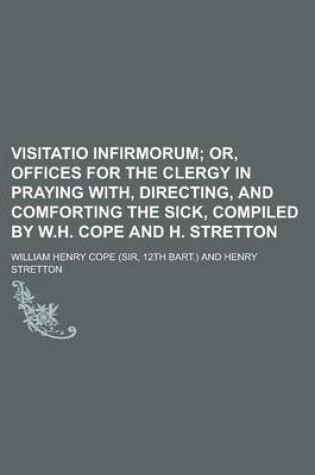 VISITATIO INFIRMORUM; OR, OFFICES FOR THE CLERGY IN PRAYING WITH, DIRECTING, AND COMFORTING THE SICK, COMPILED BY W.H. COPE AND H. STRETTON

WILLIAM HENRY COPE (SIR, 12TH BART.) AND HENRY STRETTON